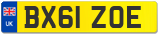 UK
BX61 ZOE